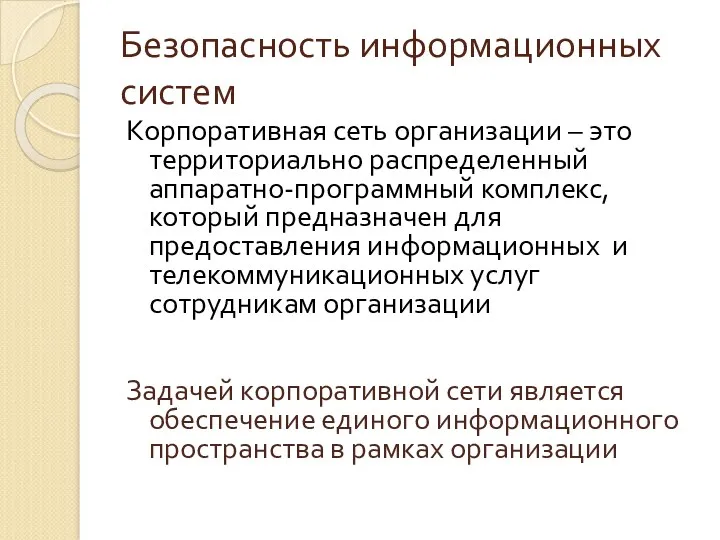 Безопасность информационных систем

Корпоративная сеть организации – это территориально распределенный аппаратно-программный комплекс, который предназначен для предоставления информационных и телекоммуникационных услуг сотрудникам организации

Задачей корпоративной сети является обеспечение единого информационного пространства в рамках организации